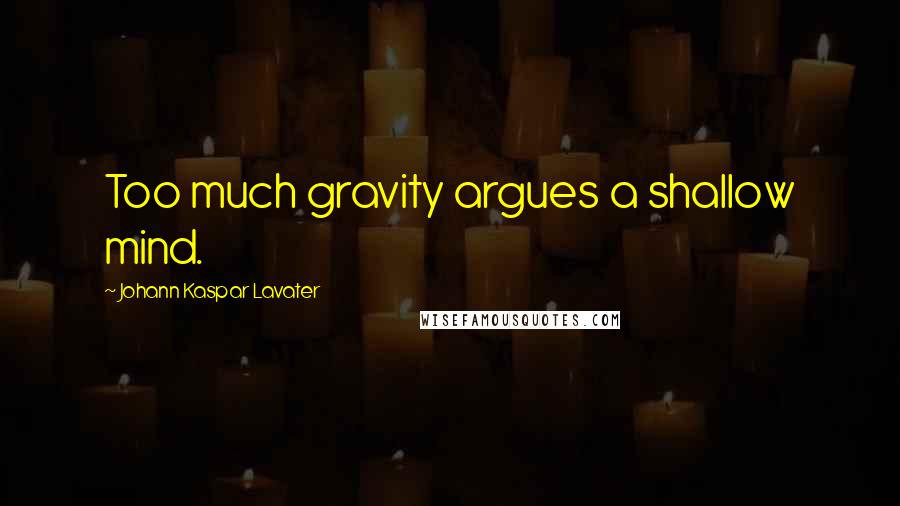 Too much gravity argues a shallow mind.

~ Johann Kaspar Lavater

WISEFAMOUSQUOTES.COM